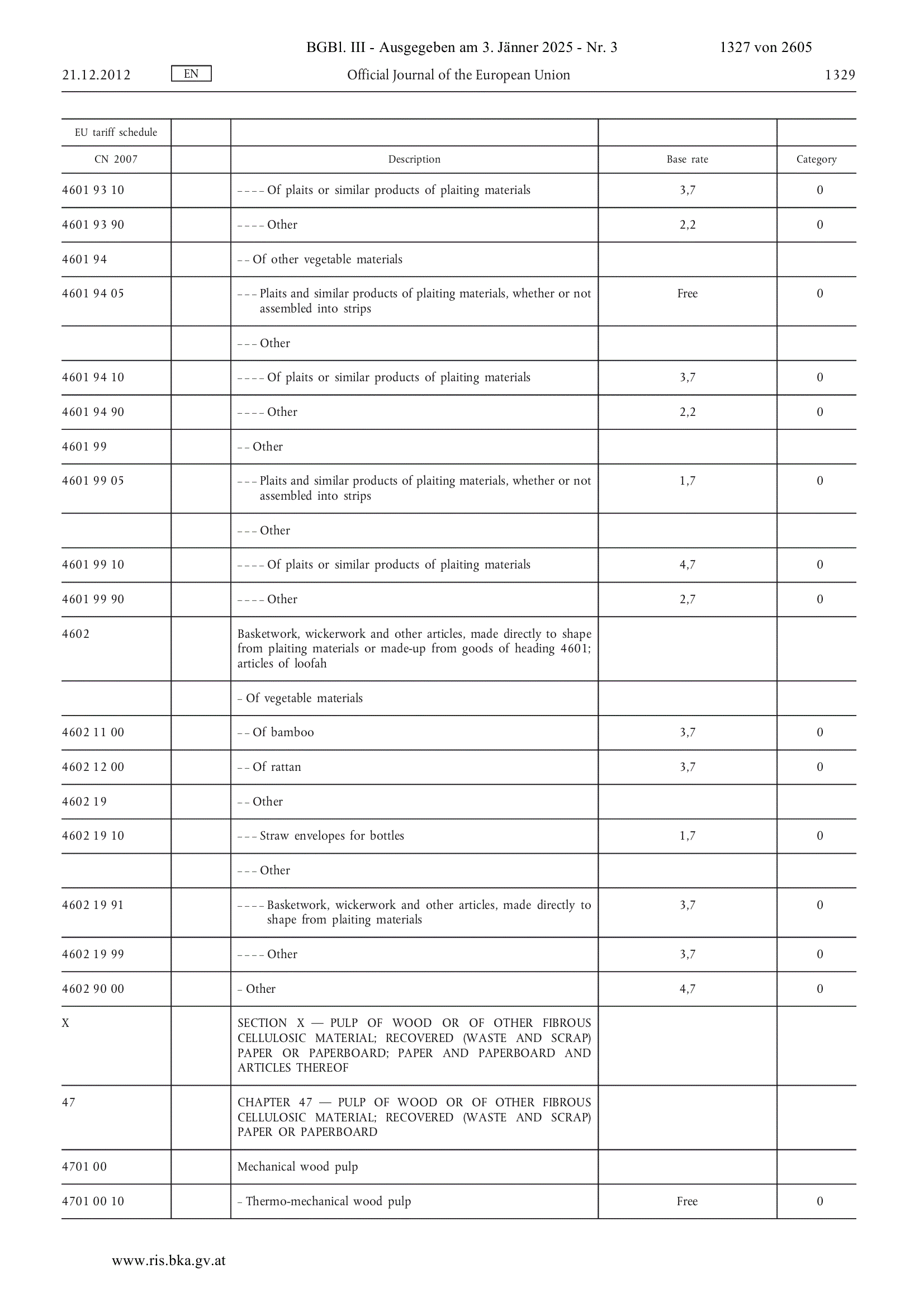 BGBl. III - Ausgegeben am 3. Jänner 2025 - Nr. 3 1327 von 2605

21.12.2012 EN Official Journal of the European Union 1329

| EU tariff schedule | | | | |
|---|---|---|---|---|
| CN 2007 | | Description | Base rate | Category |
| 4601 93 10 | | – – – – Of plaits or similar products of plaiting materials | 3,7 | 0 |
| 4601 93 90 | | – – – – Other | 2,2 | 0 |
| 4601 94 | | – – Of other vegetable materials | | |
| 4601 94 05 | | – – – Plaits and similar products of plaiting materials, whether or not assembled into strips | Free | 0 |
| | | – – – Other | | |
| 4601 94 10 | | – – – – Of plaits or similar products of plaiting materials | 3,7 | 0 |
| 4601 94 90 | | – – – – Other | 2,2 | 0 |
| 4601 99 | | – – Other | | |
| 4601 99 05 | | – – – Plaits and similar products of plaiting materials, whether or not assembled into strips | 1,7 | 0 |
| | | – – – Other | | |
| 4601 99 10 | | – – – – Of plaits or similar products of plaiting materials | 4,7 | 0 |
| 4601 99 90 | | – – – – Other | 2,7 | 0 |
| 4602 | | Basketwork, wickerwork and other articles, made directly to shape from plaiting materials or made-up from goods of heading 4601; articles of loofah | | |
| | | – Of vegetable materials | | |
| 4602 11 00 | | – – Of bamboo | 3,7 | 0 |
| 4602 12 00 | | – – Of rattan | 3,7 | 0 |
| 4602 19 | | – – Other | | |
| 4602 19 10 | | – – – Straw envelopes for bottles | 1,7 | 0 |
| | | – – – Other | | |
| 4602 19 91 | | – – – – Basketwork, wickerwork and other articles, made directly to shape from plaiting materials | 3,7 | 0 |
| 4602 19 99 | | – – – – Other | 3,7 | 0 |
| 4602 90 00 | | – Other | 4,7 | 0 |
| X | | SECTION X — PULP OF WOOD OR OF OTHER FIBROUS CELLULOSIC MATERIAL; RECOVERED (WASTE AND SCRAP) PAPER OR PAPERBOARD; PAPER AND PAPERBOARD AND ARTICLES THEREOF | | |
| 47 | | CHAPTER 47 — PULP OF WOOD OR OF OTHER FIBROUS CELLULOSIC MATERIAL; RECOVERED (WASTE AND SCRAP) PAPER OR PAPERBOARD | | |
| 4701 00 | | Mechanical wood pulp | | |
| 4701 00 10 | | – Thermo-mechanical wood pulp | Free | 0 |

www.ris.bka.gv.at